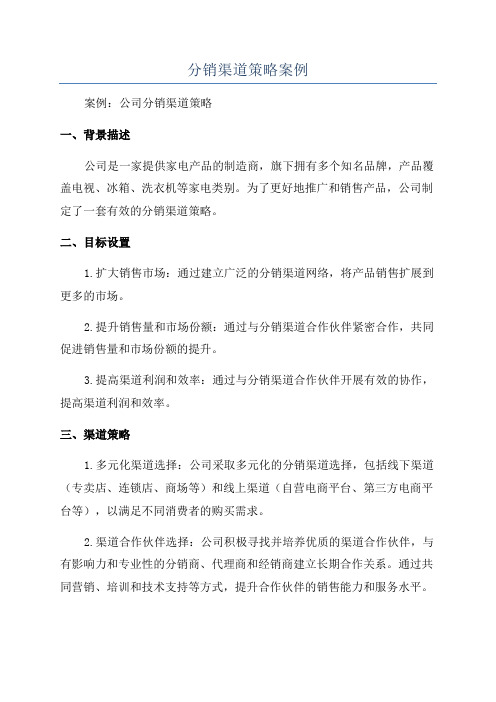 分销渠道策略案例

案例：公司分销渠道策略

一、背景描述

公司是一家提供家电产品的制造商，旗下拥有多个知名品牌，产品覆盖电视、冰箱、洗衣机等家电类别。为了更好地推广和销售产品，公司制定了一套有效的分销渠道策略。

二、目标设置

1.扩大销售市场：通过建立广泛的分销渠道网络，将产品销售扩展到更多的市场。

2.提升销售量和市场份额：通过与分销渠道合作伙伴紧密合作，共同促进销售量和市场份额的提升。

3.提高渠道利润和效率：通过与分销渠道合作伙伴开展有效的协作，提高渠道利润和效率。

三、渠道策略

1.多元化渠道选择：公司采取多元化的分销渠道选择，包括线下渠道（专卖店、连锁店、商场等）和线上渠道（自营电商平台、第三方电商平台等），以满足不同消费者的购买需求。

2.渠道合作伙伴选择：公司积极寻找并培养优质的渠道合作伙伴，与有影响力和专业性的分销商、代理商和经销商建立长期合作关系。通过共同营销、培训和技术支持等方式，提升合作伙伴的销售能力和服务水平。